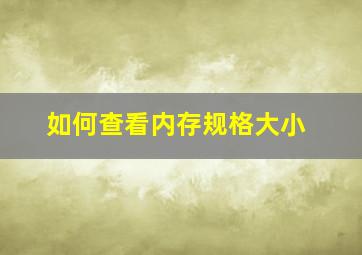 如何查看内存规格大小